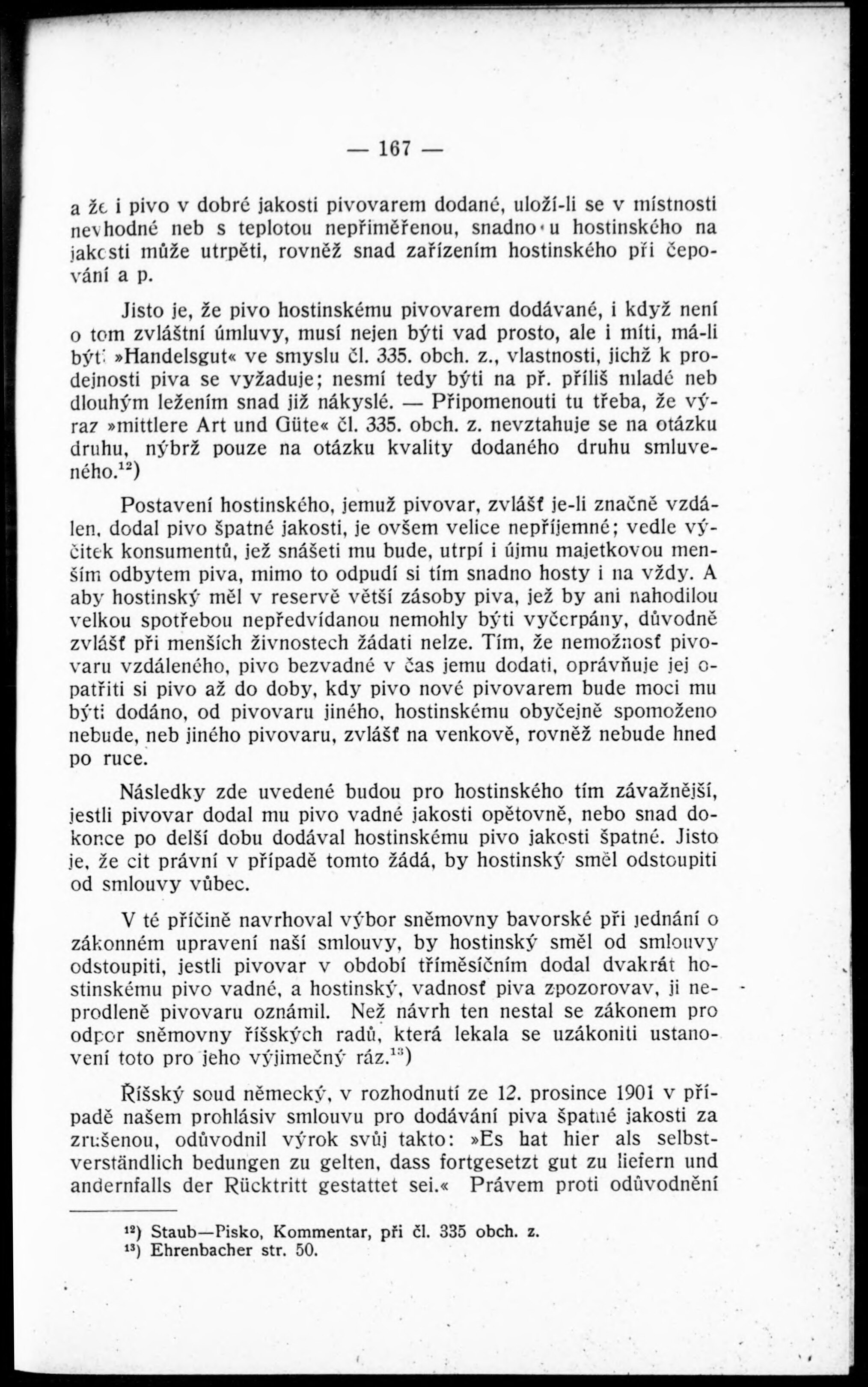 — 167 —

a že i pivo v dobré jakosti pivovarem dodané, uloží-li se v místnosti nevhodné neb s teplotou nepřiměřenou, snadno u hostinského na jakosti může utrpěti, rovněž snad zařízením hostinského při čepování a p.

Jisto je, že pivo hostinskému pivovarem dodávané, i když není o tom zvláštní úmluvy, musí nejen býti vad prosto, ale i míti, má-li býti »Handelsgut« ve smyslu čl. 335. obch. z., vlastnosti, jichž k prodejnosti piva se vyžaduje; nesmí tedy býti na př. příliš mladé neb dlouhým ležením snad již nákyslé. — Připomenouti tu třeba, že výraz »mittlere Art und Güte« čl. 335. obch. z. nevztahuje se na otázku druhu, nýbrž pouze na otázku kvality dodaného druhu smluveného.$^{12}$)

Postavení hostinského, jemuž pivovar, zvlášť je-li značně vzdálen, dodal pivo špatné jakosti, je ovšem velice nepříjemné; vedle výčitek konsumentů, jež snášeti mu bude, utrpí i újmu majetkovou menším odbytem piva, mimo to odpudí si tím snadno hosty i na vždy. A aby hostinský měl v reservě větší zásoby piva, jež by ani nahodilou velkou spotřebou nepředvídanou nemohly býti vyčerpány, důvodně zvlášť při menších živnostech žádati nelze. Tím, že nemožnosť pivovaru vzdáleného, pivo bezvadné v čas jemu dodati, oprávňuje jej opatřiti si pivo až do doby, kdy pivo nové pivovarem bude moci mu býti dodáno, od pivovaru jiného, hostinskému obyčejně spomoženo nebude, neb jiného pivovaru, zvlášť na venkově, rovněž nebude hned po ruce.

Následky zde uvedené budou pro hostinského tím závažnější, jestli pivovar dodal mu pivo vadné jakosti opětovně, nebo snad dokonce po delší dobu dodával hostinskému pivo jakosti špatné. Jisto je, že cit právní v případě tomto žádá, by hostinský směl odstoupiti od smlouvy vůbec.

V té příčině navrhoval výbor sněmovny bavorské při jednání o zákonném upravení naší smlouvy, by hostinský směl od smlouvy odstoupiti, jestli pivovar v období tříměsíčním dodal dvakrát hostinskému pivo vadné, a hostinský, vadnosť piva zpozorovav, ji neprodleně pivovaru oznámil. Než návrh ten nestal se zákonem pro odpor sněmovny říšských radů, která lekala se uzákoniti ustanovení toto pro jeho výjimečný ráz.$^{13}$)

Říšský soud německý, v rozhodnutí ze 12. prosince 1901 v případě našem prohlásiv smlouvu pro dodávání piva špatné jakosti za zrušenou, odůvodnil výrok svůj takto: »Es hat hier als selbstverständlich bedungen zu gelten, dass fortgesetzt gut zu liefern und andernfalls der Rücktritt gestattet sei.« Právem proti odůvodnění

$^{12}$) Staub—Pisko, Kommentar, při čl. 335 obch. z.
$^{13}$) Ehrenbacher str. 50.